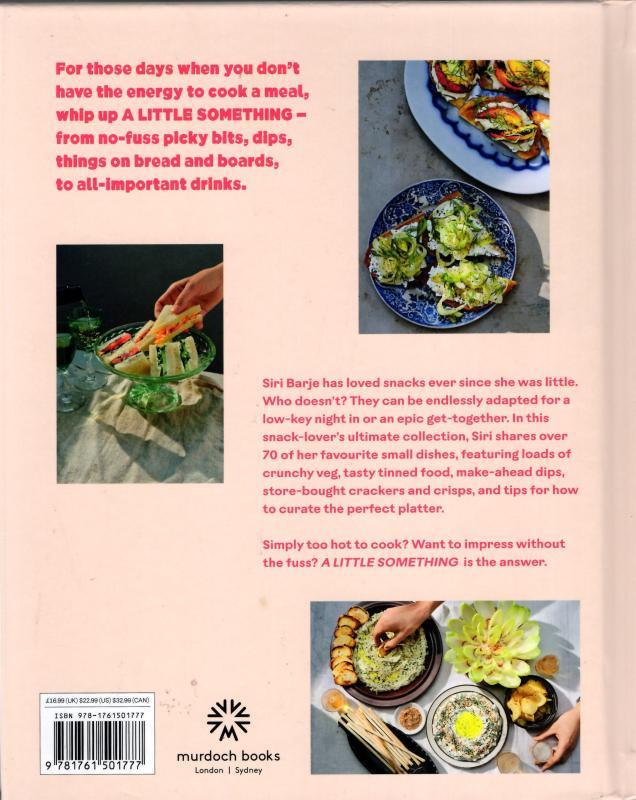 For those days when you don't have the energy to cook a meal, whip up A LITTLE SOMETHING – from no-fuss picky bits, dips, things on bread and boards, to all-important drinks.

Siri Barje has loved snacks ever since she was little. Who doesn't? They can be endlessly adapted for a low-key night in or an epic get-together. In this snack-lover's ultimate collection, Siri shares over 70 of her favourite small dishes, featuring loads of crunchy veg, tasty tinned food, make-ahead dips, store-bought crackers and crisps, and tips for how to curate the perfect platter.

Simply too hot to cook? Want to impress without the fuss? A LITTLE SOMETHING is the answer.

£16.99 (UK) $22.99 (US) $32.99 (CAN)
ISBN 978-1761501777
9 781761 501777

murdoch books
London | Sydney